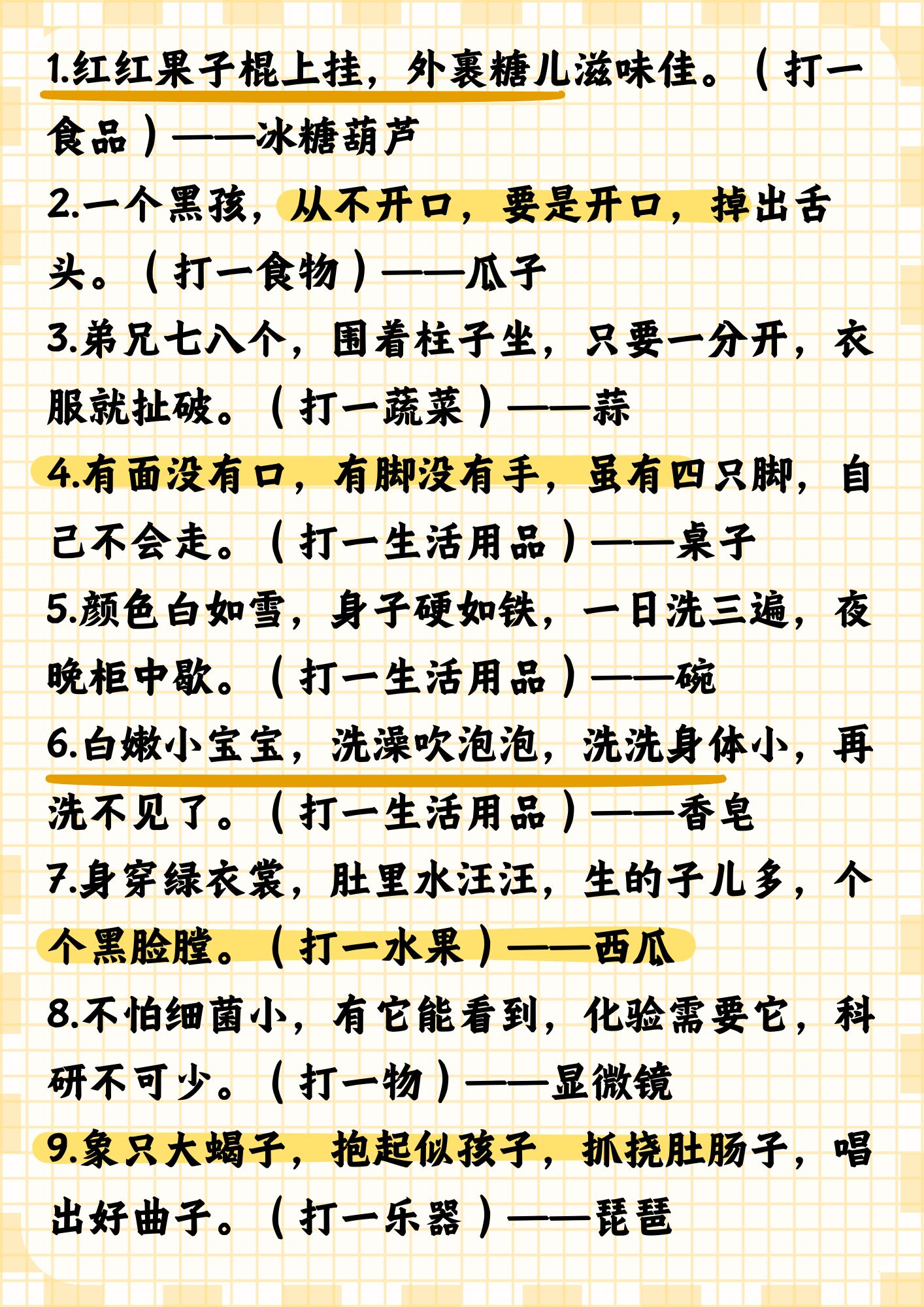 1.红红果子棍上挂，外裹糖儿滋味佳。（打一食品）——冰糖葫芦

2.一个黑孩，从不开口，要是开口，掉出舌头。（打一食物）——瓜子

3.弟兄七八个，围着柱子坐，只要一分开，衣服就扯破。（打一蔬菜）——蒜

4.有面没有口，有脚没有手，虽有四只脚，自己不会走。（打一生活用品）——桌子

5.颜色白如雪，身子硬如铁，一日洗三遍，夜晚柜中歇。（打一生活用品）——碗

6.白嫩小宝宝，洗澡吹泡泡，洗洗身体小，再洗不见了。（打一生活用品）——香皂

7.身穿绿衣裳，肚里水汪汪，生的子儿多，个个黑脸膛。（打一水果）——西瓜

8.不怕细菌小，有它能看到，化验需要它，科研不可少。（打一物）——显微镜

9.象只大蝎子，抱起似孩子，抓挠肚肠子，唱出好曲子。（打一乐器）——琵琶